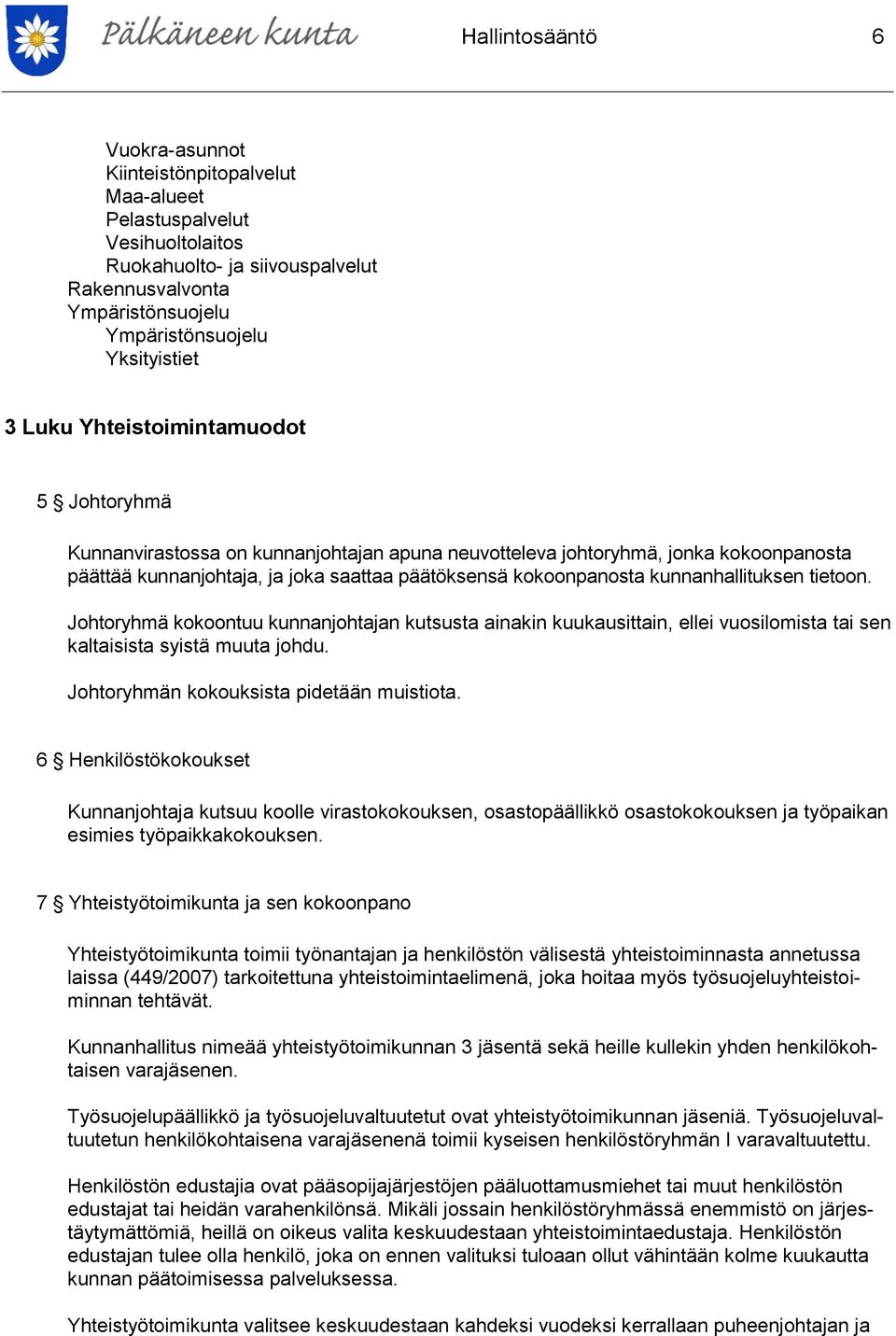 Pälkäneen kunta

Hallintosääntö 6

Vuokra-asunnot
Kiinteistönpitopalvelut
Maa-alueet
Pelastuspalvelut
Vesihuoltolaitos
Ruokahuolto- ja siivouspalvelut
Rakennusvalvonta
Ympäristönsuojelu
Ympäristönsuojelu
Yksityistiet

3 Luku Yhteistoimintamuodot

5 § Johtoryhmä

Kunnanvirastossa on kunnanjohtajan apuna neuvotteleva johtoryhmä, jonka kokoonpanosta päättää kunnanjohtaja, ja joka saattaa päätöksensä kokoonpanosta kunnanhallituksen tietoon.

Johtoryhmä kokoontuu kunnanjohtajan kutsusta ainakin kuukausittain, ellei vuosilomista tai sen kaltaisista syistä muuta johdu.

Johtoryhmän kokouksista pidetään muistiota.

6 § Henkilöstökokoukset

Kunnanjohtaja kutsuu koolle virastokokouksen, osastopäällikkö osastokokouksen ja työpaikan esimies työpaikkakokouksen.

7 § Yhteistyötoimikunta ja sen kokoonpano

Yhteistyötoimikunta toimii työnantajan ja henkilöstön välisestä yhteistoiminnasta annetussa laissa (449/2007) tarkoitettuna yhteistoimintaelimenä, joka hoitaa myös työsuojeluyhteistoiminnan tehtävät.

Kunnanhallitus nimeää yhteistyötoimikunnan 3 jäsentä sekä heille kullekin yhden henkilökohtaisen varajäsenen.

Työsuojelupäällikkö ja työsuojeluvaltuutetut ovat yhteistyötoimikunnan jäseniä. Työsuojeluvaltuutetun henkilökohtaisena varajäsenenä toimii kyseisen henkilöstöryhmän I varavaltuutettu.

Henkilöstön edustajia ovat pääsopijajärjestöjen pääluottamusmiehet tai muut henkilöstön edustajat tai heidän varahenkilönsä. Mikäli jossain henkilöstöryhmässä enemmistö on järjestäytymättömiä, heillä on oikeus valita keskuudestaan yhteistoimintaedustaja. Henkilöstön edustajan tulee olla henkilö, joka on ennen valituksi tuloaan ollut vähintään kolme kuukautta kunnan päätoimisessa palveluksessa.

Yhteistyötoimikunta valitsee keskuudestaan kahdeksi vuodeksi kerrallaan puheenjohtajan ja